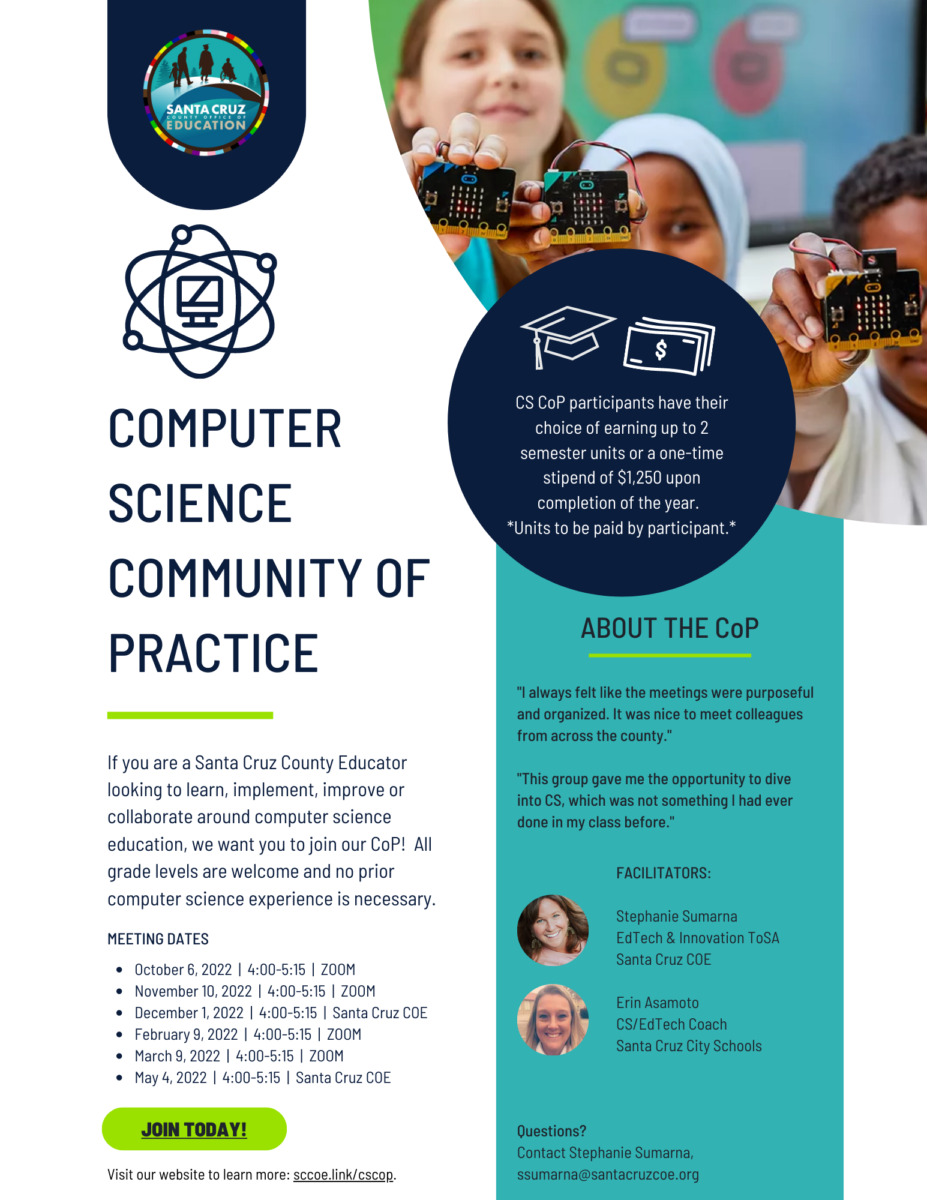 SANTA CRUZ COUNTY OFFICE OF EDUCATION

COMPUTER SCIENCE COMMUNITY OF PRACTICE

If you are a Santa Cruz County Educator looking to learn, implement, improve or collaborate around computer science education, we want you to join our CoP! All grade levels are welcome and no prior computer science experience is necessary.

MEETING DATES

- October 6, 2022 | 4:00-5:15 | ZOOM
- November 10, 2022 | 4:00-5:15 | ZOOM
- December 1, 2022 | 4:00-5:15 | Santa Cruz COE
- February 9, 2022 | 4:00-5:15 | ZOOM
- March 9, 2022 | 4:00-5:15 | ZOOM
- May 4, 2022 | 4:00-5:15 | Santa Cruz COE

JOIN TODAY!

Visit our website to learn more: sccoe.link/cscop.

$

CS CoP participants have their choice of earning up to 2 semester units or a one-time stipend of $1,250 upon completion of the year. *Units to be paid by participant.*

ABOUT THE CoP

"I always felt like the meetings were purposeful and organized. It was nice to meet colleagues from across the county."

"This group gave me the opportunity to dive into CS, which was not something I had ever done in my class before."

FACILITATORS:

Stephanie Sumarna
EdTech & Innovation ToSA
Santa Cruz COE

Erin Asamoto
CS/EdTech Coach
Santa Cruz City Schools

Questions?
Contact Stephanie Sumarna,
ssumarna@santacruzcoe.org